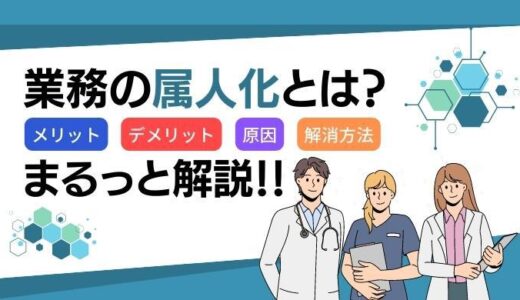 業務の属人化とは?

メリット

デメリット

原因

解消方法

まるっと解説!!